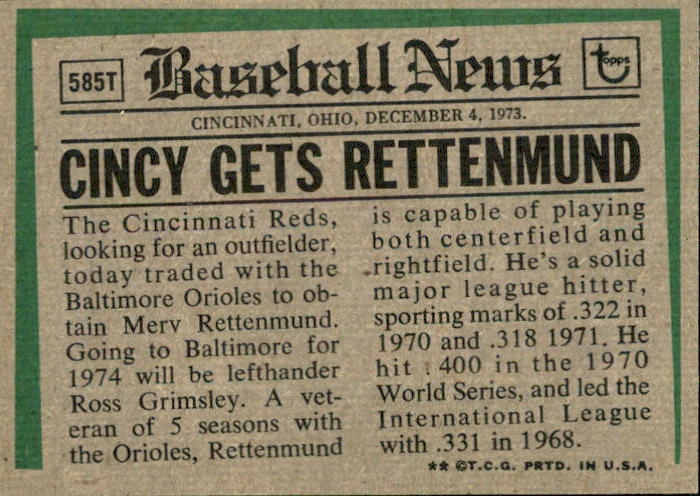 585T Baseball News topps

CINCINNATI, OHIO, DECEMBER 4, 1973.

CINCY GETS RETTENMUND

The Cincinnati Reds, looking for an outfielder, today traded with the Baltimore Orioles to obtain Merv Rettenmund. Going to Baltimore for 1974 will be lefthander Ross Grimsley. A veteran of 5 seasons with the Orioles, Rettenmund is capable of playing both centerfield and rightfield. He's a solid major league hitter, sporting marks of .322 in 1970 and .318 1971. He hit .400 in the 1970 World Series, and led the International League with .331 in 1968.

** ©T.C.G. PRTD. IN U.S.A.